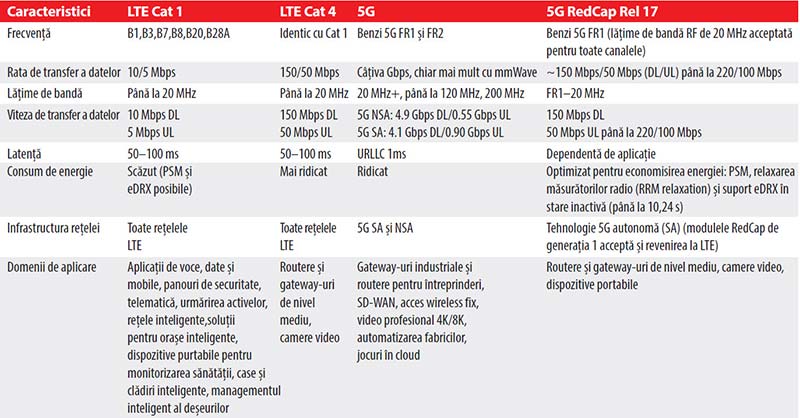 | Caracteristici | LTE Cat 1 | LTE Cat 4 | 5G | 5G RedCap Rel 17 |
|---|---|---|---|---|
| Frecvență | B1,B3,B7,B8,B20,B28A | Identic cu Cat 1 | Benzi 5G FR1 și FR2 | Benzi 5G FR1 (lățime de bandă RF de 20 MHz acceptată pentru toate canalele) |
| Rata de transfer a datelor | 10/5 Mbps | 150/50 Mbps | Câțiva Gbps, chiar mai mult cu mmWave | ~150 Mbps/50 Mbps (DL/UL) până la 220/100 Mbps |
| Lățime de bandă | Până la 20 MHz | Până la 20 MHz | 20 MHz+, până la 120 MHz, 200 MHz | FR1–20 MHz |
| Viteza de transfer a datelor | 10 Mbps DL 5 Mbps UL | 150 Mbps DL 50 Mbps UL | 5G NSA: 4.9 Gbps DL/0.55 Gbps UL 5G SA: 4.1 Gbps DL/0.90 Gbps UL | 150 Mbps DL 50 Mbps UL până la 220/100 Mbps |
| Latență | 50–100 ms | 50–100 ms | URLLC 1ms | Dependentă de aplicație |
| Consum de energie | Scăzut (PSM și eDRX posibile) | Mai ridicat | Ridicat | Optimizat pentru economisirea energiei: PSM, relaxarea măsurătorilor radio (RRM relaxation) și suport eDRX în stare inactivă (până la 10,24 s) |
| Infrastructura rețelei | Toate rețelele LTE | Toate rețelele LTE | 5G SA și NSA | Tehnologie 5G autonomă (SA) (modulele RedCap de generația 1 acceptă și revenirea la LTE) |
| Domenii de aplicare | Aplicații de voce, date și mobile, panouri de securitate, telematică, urmărirea activelor, rețele inteligente,soluții pentru orașe inteligente, dispozitive purtabile pentru monitorizarea sănătății, case și clădiri inteligente, managementul inteligent al deșeurilor | Routere și gateway-uri de nivel mediu, camere video | Gateway-uri industriale și routere pentru întreprinderi, SD-WAN, acces wireless fix, video profesional 4K/8K, automatizarea fabricilor, jocuri în cloud | Routere și gateway-uri de nivel mediu, camere video, dispozitive portabile |